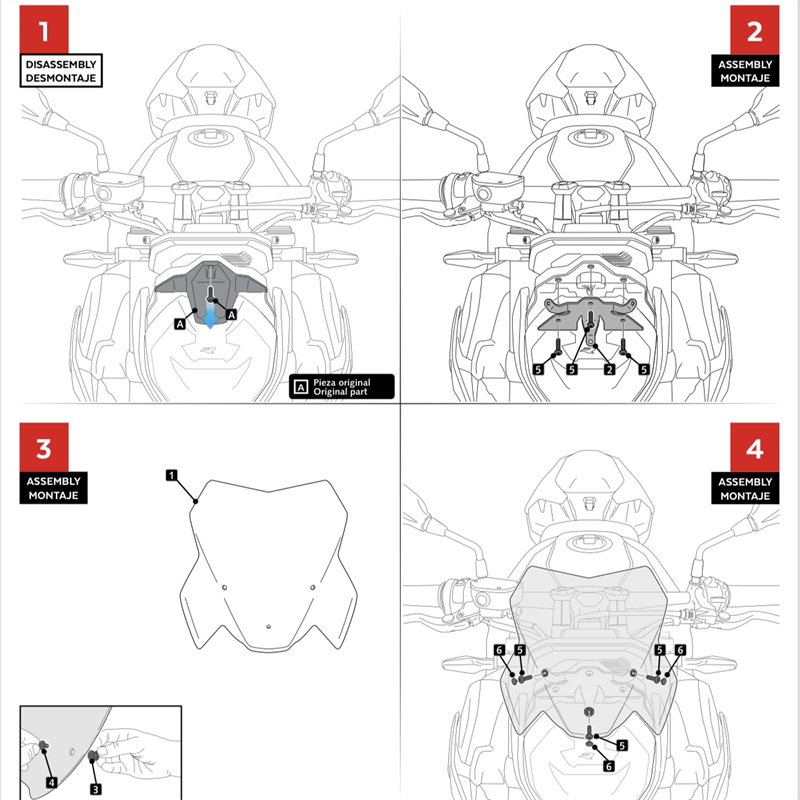 1
DISASSEMBLY
DESMONTAJE

A
A

A Pieza original
Original part

2
ASSEMBLY
MONTAJE

5
5
2
5

3
ASSEMBLY
MONTAJE

1

4
3

4
ASSEMBLY
MONTAJE

6
5
5
6
5
6